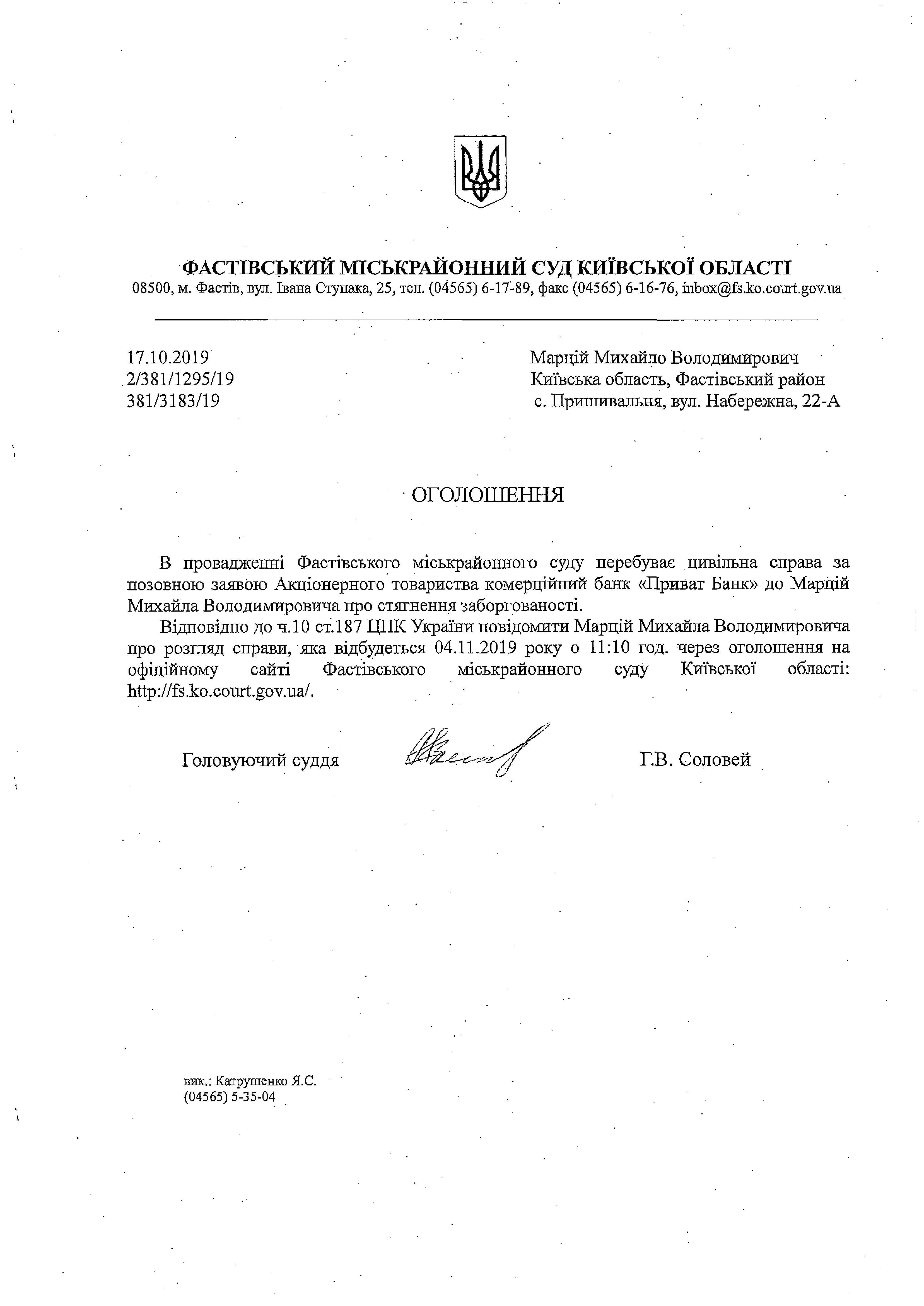 ФАСТІВСЬКИЙ МІСЬКРАЙОННИЙ СУД КИЇВСЬКОЇ ОБЛАСТІ
08500, м. Фастів, вул. Івана Ступака, 25, тел. (04565) 6-17-89, факс (04565) 6-16-76, inbox@fs.ko.court.gov.ua

17.10.2019
2/381/1295/19
381/3183/19

Марцій Михайло Володимирович
Київська область, Фастівський район
с. Пришивальня, вул. Набережна, 22-А

ОГОЛОШЕННЯ

В провадженні Фастівського міськрайонного суду перебуває цивільна справа за позовною заявою Акціонерного товариства комерційний банк «Приват Банк» до Марцій Михайла Володимировича про стягнення заборгованості.

Відповідно до ч.10 ст.187 ЦПК України повідомити Марцій Михайла Володимировича про розгляд справи, яка відбудеться 04.11.2019 року о 11:10 год. через оголошення на офіційному сайті Фастівського міськрайонного суду Київської області: http://fs.ko.court.gov.ua/.

Головуючий суддя Г.В. Соловей

вик.: Катрушенко Я.С.
(04565) 5-35-04